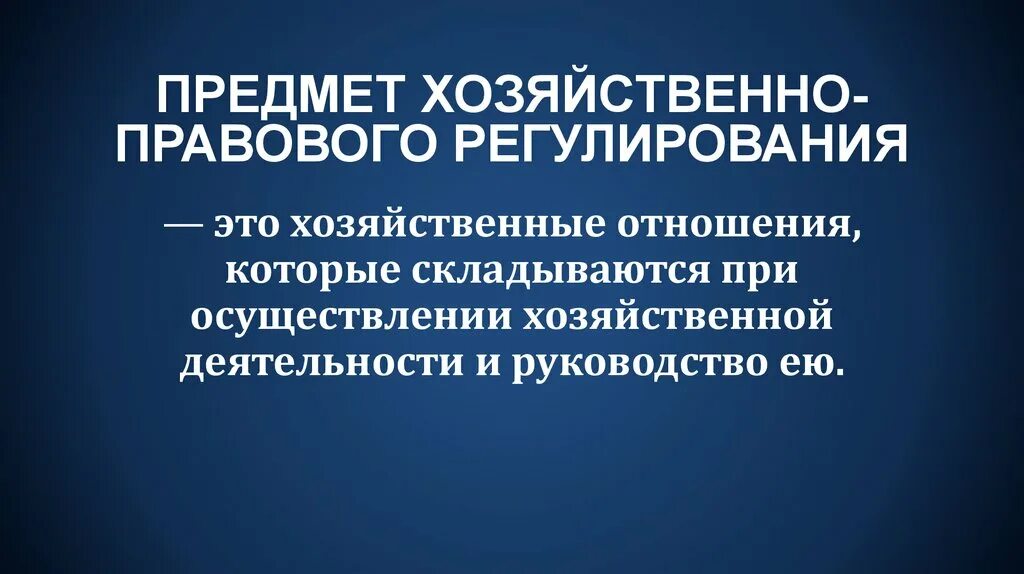 ПРЕДМЕТ ХОЗЯЙСТВЕННО-ПРАВОВОГО РЕГУЛИРОВАНИЯ

— это хозяйственные отношения, которые складываются при осуществлении хозяйственной деятельности и руководство ею.